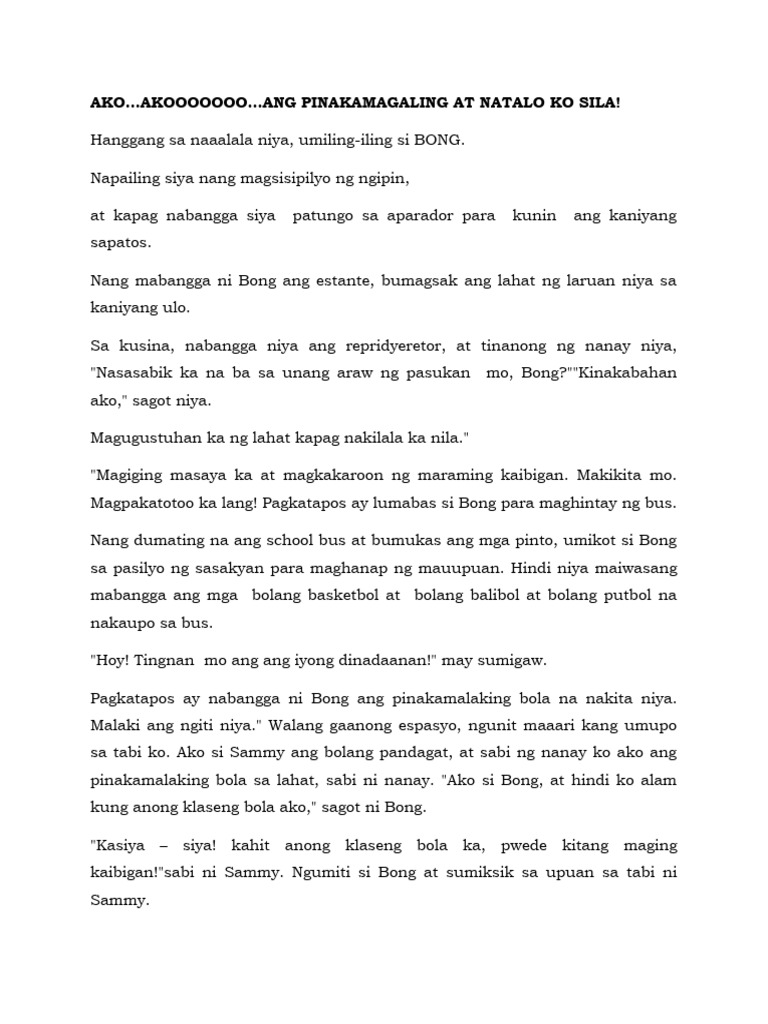 AKO...AKOOOOOOO...ANG PINAKAMAGALING AT NATALO KO SILA!

Hanggang sa naaalala niya, umiling-iling si BONG.

Napailing siya nang magsisipilyo ng ngipin,

at kapag nabangga siya patungo sa aparador para kunin ang kaniyang sapatos.

Nang mabangga ni Bong ang estante, bumagsak ang lahat ng laruan niya sa kaniyang ulo.

Sa kusina, nabangga niya ang repridyeretor, at tinanong ng nanay niya, "Nasasabik ka na ba sa unang araw ng pasukan mo, Bong?""Kinakabahan ako," sagot niya.

Magugustuhan ka ng lahat kapag nakilala ka nila."

"Magiging masaya ka at magkakaroon ng maraming kaibigan. Makikita mo. Magpakatotoo ka lang! Pagkatapos ay lumabas si Bong para maghintay ng bus.

Nang dumating na ang school bus at bumukas ang mga pinto, umikot si Bong sa pasilyo ng sasakyan para maghanap ng mauupuan. Hindi niya maiwasang mabangga ang mga bolang basketbol at bolang balibol at bolang putbol na nakaupo sa bus.

"Hoy! Tingnan mo ang ang iyong dinadaanan!" may sumigaw.

Pagkatapos ay nabangga ni Bong ang pinakamalaking bola na nakita niya. Malaki ang ngiti niya." Walang gaanong espasyo, ngunit maaari kang umupo sa tabi ko. Ako si Sammy ang bolang pandagat, at sabi ng nanay ko ako ang pinakamalaking bola sa lahat, sabi ni nanay. "Ako si Bong, at hindi ko alam kung anong klaseng bola ako," sagot ni Bong.

"Kasiya – siya! kahit anong klaseng bola ka, pwede kitang maging kaibigan!"sabi ni Sammy. Ngumiti si Bong at sumiksik sa upuan sa tabi ni Sammy.